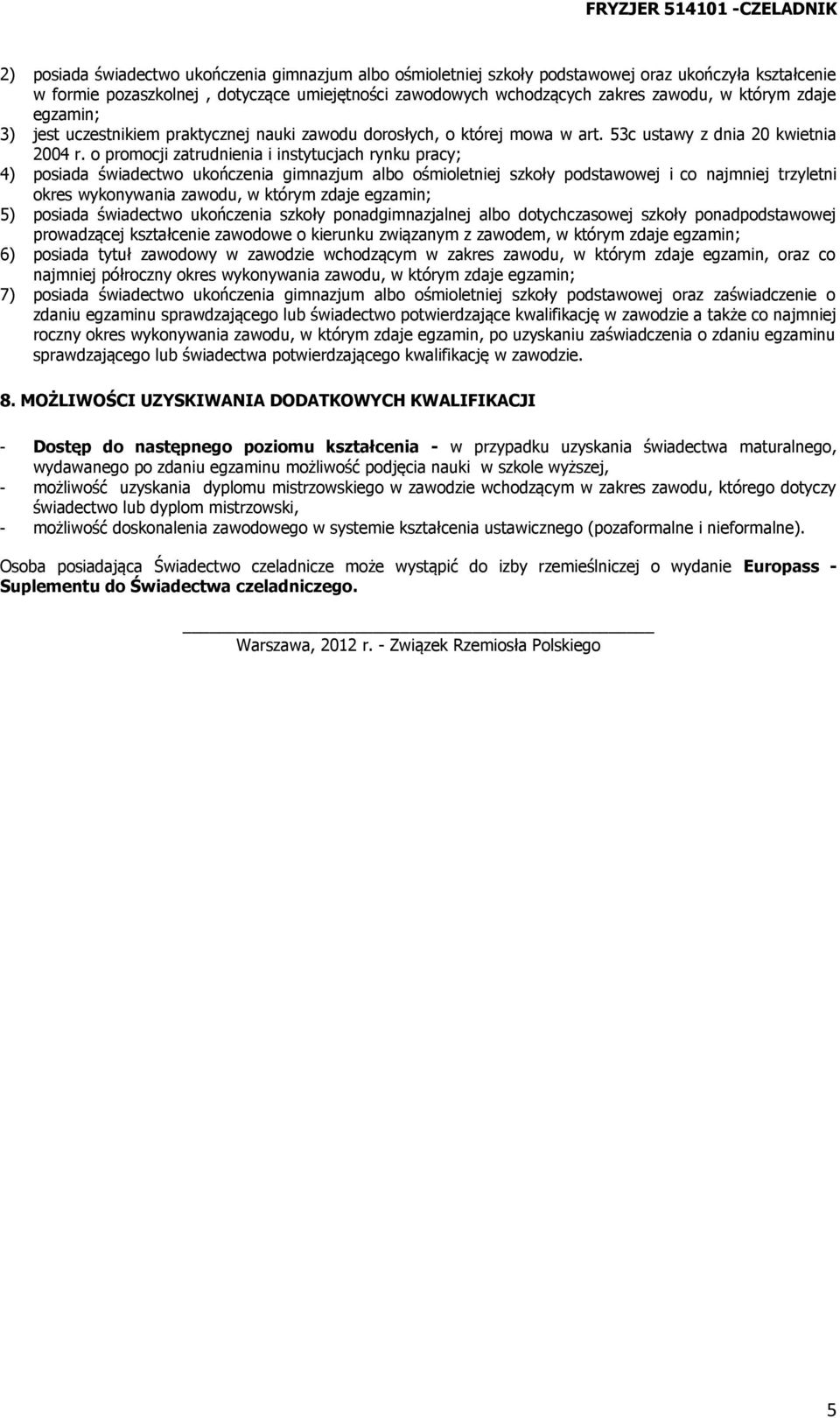 FRYZJER 514101 -CZELADNIK

2) posiada świadectwo ukończenia gimnazjum albo ośmioletniej szkoły podstawowej oraz ukończyła kształcenie w formie pozaszkolnej , dotyczące umiejętności zawodowych wchodzących zakres zawodu, w którym zdaje egzamin;
3) jest uczestnikiem praktycznej nauki zawodu dorosłych, o której mowa w art. 53c ustawy z dnia 20 kwietnia 2004 r. o promocji zatrudnienia i instytucjach rynku pracy;
4) posiada świadectwo ukończenia gimnazjum albo ośmioletniej szkoły podstawowej i co najmniej trzyletni okres wykonywania zawodu, w którym zdaje egzamin;
5) posiada świadectwo ukończenia szkoły ponadgimnazjalnej albo dotychczasowej szkoły ponadpodstawowej prowadzącej kształcenie zawodowe o kierunku związanym z zawodem, w którym zdaje egzamin;
6) posiada tytuł zawodowy w zawodzie wchodzącym w zakres zawodu, w którym zdaje egzamin, oraz co najmniej półroczny okres wykonywania zawodu, w którym zdaje egzamin;
7) posiada świadectwo ukończenia gimnazjum albo ośmioletniej szkoły podstawowej oraz zaświadczenie o zdaniu egzaminu sprawdzającego lub świadectwo potwierdzające kwalifikację w zawodzie a także co najmniej roczny okres wykonywania zawodu, w którym zdaje egzamin, po uzyskaniu zaświadczenia o zdaniu egzaminu sprawdzającego lub świadectwa potwierdzającego kwalifikację w zawodzie.

8. MOŻLIWOŚCI UZYSKIWANIA DODATKOWYCH KWALIFIKACJI

- Dostęp do następnego poziomu kształcenia - w przypadku uzyskania świadectwa maturalnego, wydawanego po zdaniu egzaminu możliwość podjęcia nauki w szkole wyższej,
- możliwość uzyskania dyplomu mistrzowskiego w zawodzie wchodzącym w zakres zawodu, którego dotyczy świadectwo lub dyplom mistrzowski,
- możliwość doskonalenia zawodowego w systemie kształcenia ustawicznego (pozaformalne i nieformalne).

Osoba posiadająca Świadectwo czeladnicze może wystąpić do izby rzemieślniczej o wydanie Europass - Suplementu do Świadectwa czeladniczego.

Warszawa, 2012 r. - Związek Rzemiosła Polskiego

5